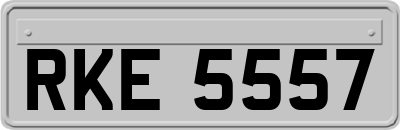 RKE 5557